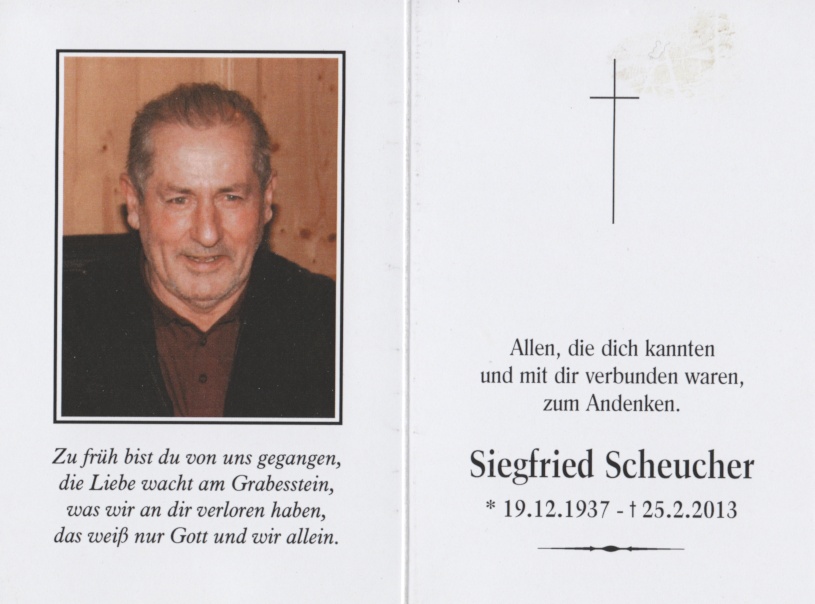 Zu früh bist du von uns gegangen,
die Liebe wacht am Grabesstein,
was wir an dir verloren haben,
das weiß nur Gott und wir allein.

Allen, die dich kannten
und mit dir verbunden waren,
zum Andenken.

Siegfried Scheucher

* 19.12.1937 - † 25.2.2013